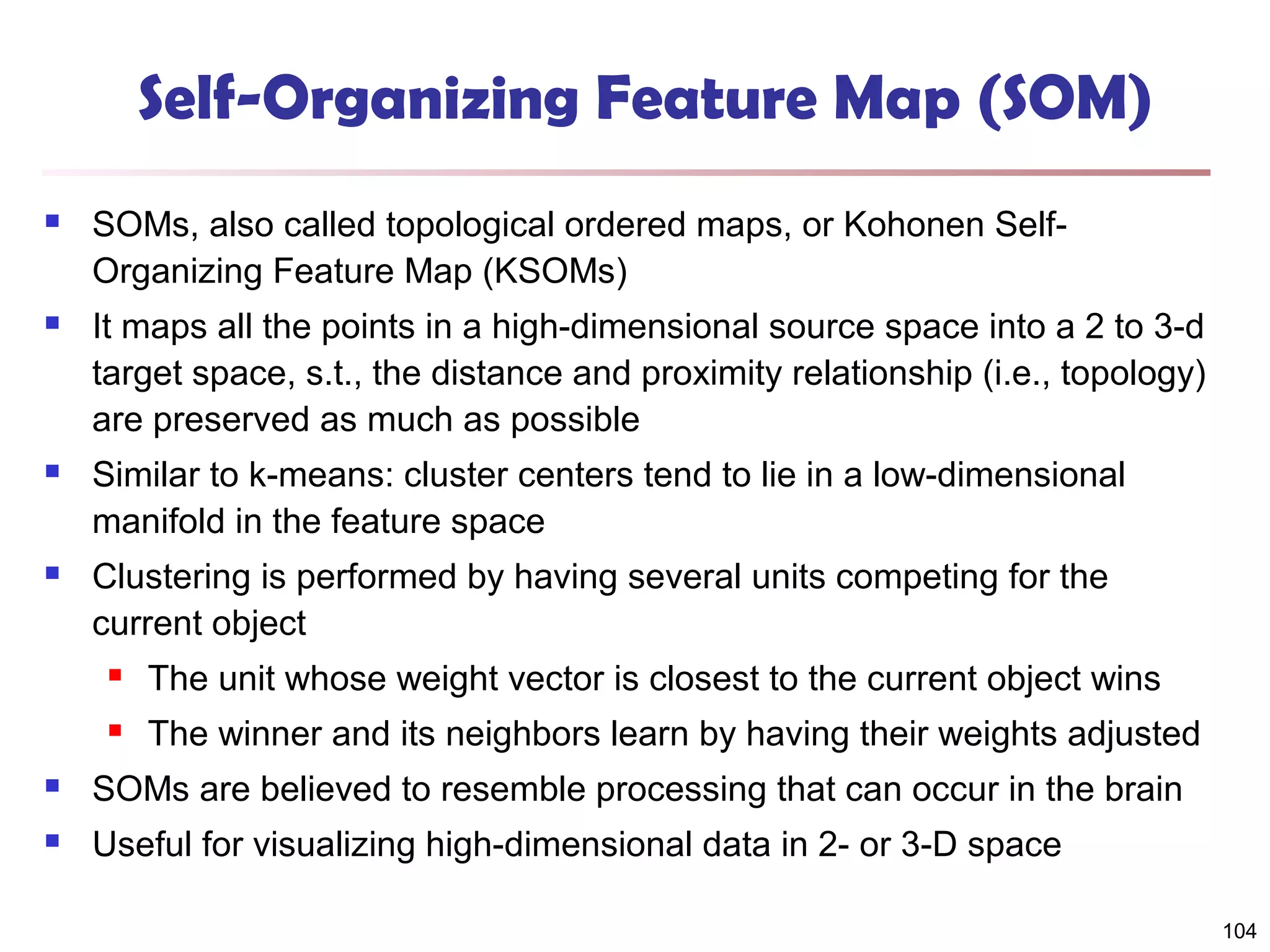 Self-Organizing Feature Map (SOM)

- SOMs, also called topological ordered maps, or Kohonen Self-Organizing Feature Map (KSOMs)
- It maps all the points in a high-dimensional source space into a 2 to 3-d target space, s.t., the distance and proximity relationship (i.e., topology) are preserved as much as possible
- Similar to k-means: cluster centers tend to lie in a low-dimensional manifold in the feature space
- Clustering is performed by having several units competing for the current object
  - The unit whose weight vector is closest to the current object wins
  - The winner and its neighbors learn by having their weights adjusted
- SOMs are believed to resemble processing that can occur in the brain
- Useful for visualizing high-dimensional data in 2- or 3-D space

104